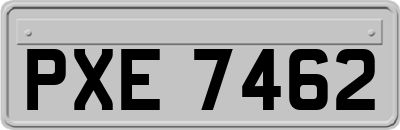 PXE 7462